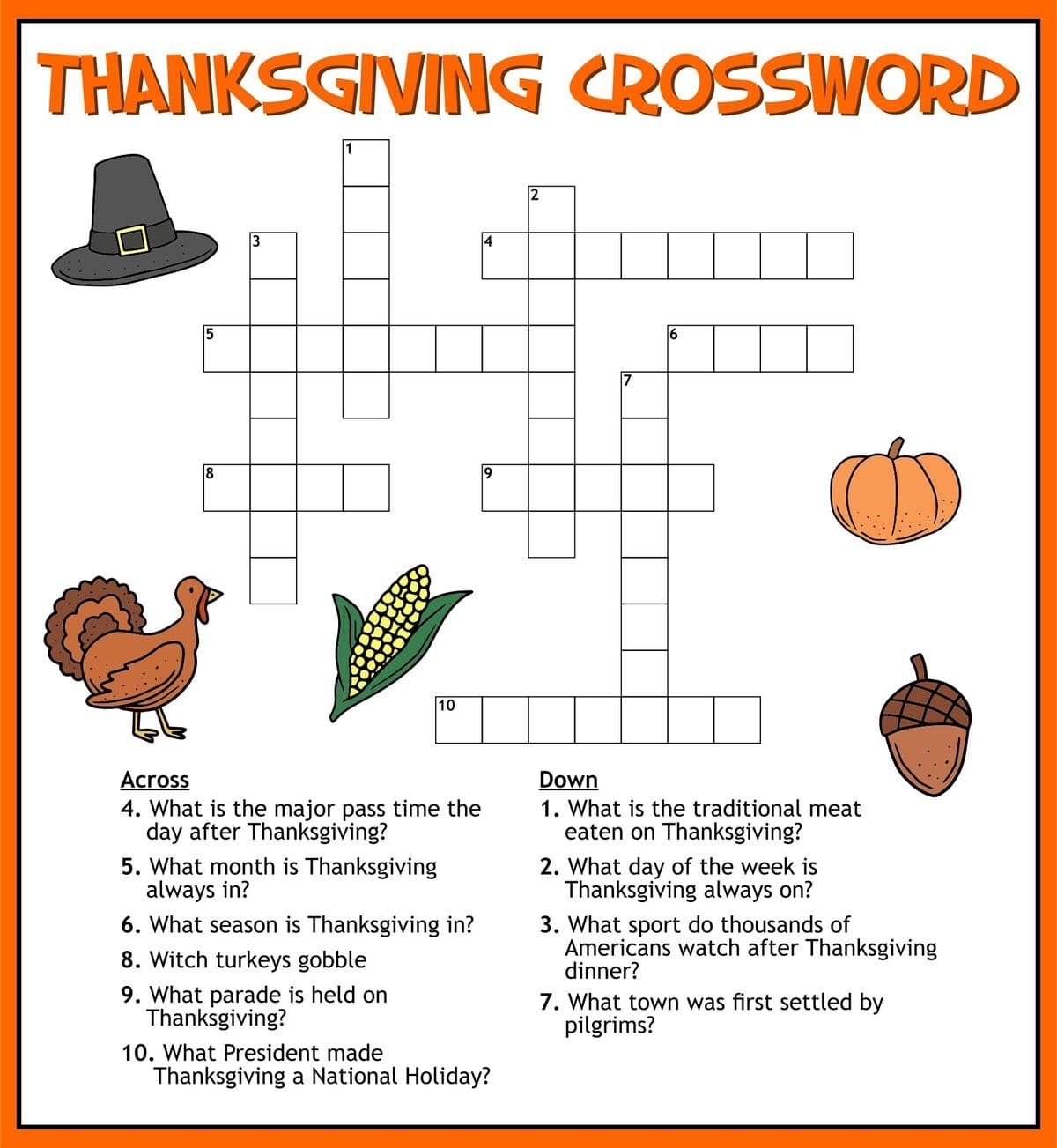 THANKSGIVING CROSSWORD

1

2

3

4

5

6

7

8

9

10

Across
4. What is the major pass time the day after Thanksgiving?
5. What month is Thanksgiving always in?
6. What season is Thanksgiving in?
8. Witch turkeys gobble
9. What parade is held on Thanksgiving?
10. What President made Thanksgiving a National Holiday?

Down
1. What is the traditional meat eaten on Thanksgiving?
2. What day of the week is Thanksgiving always on?
3. What sport do thousands of Americans watch after Thanksgiving dinner?
7. What town was first settled by pilgrims?